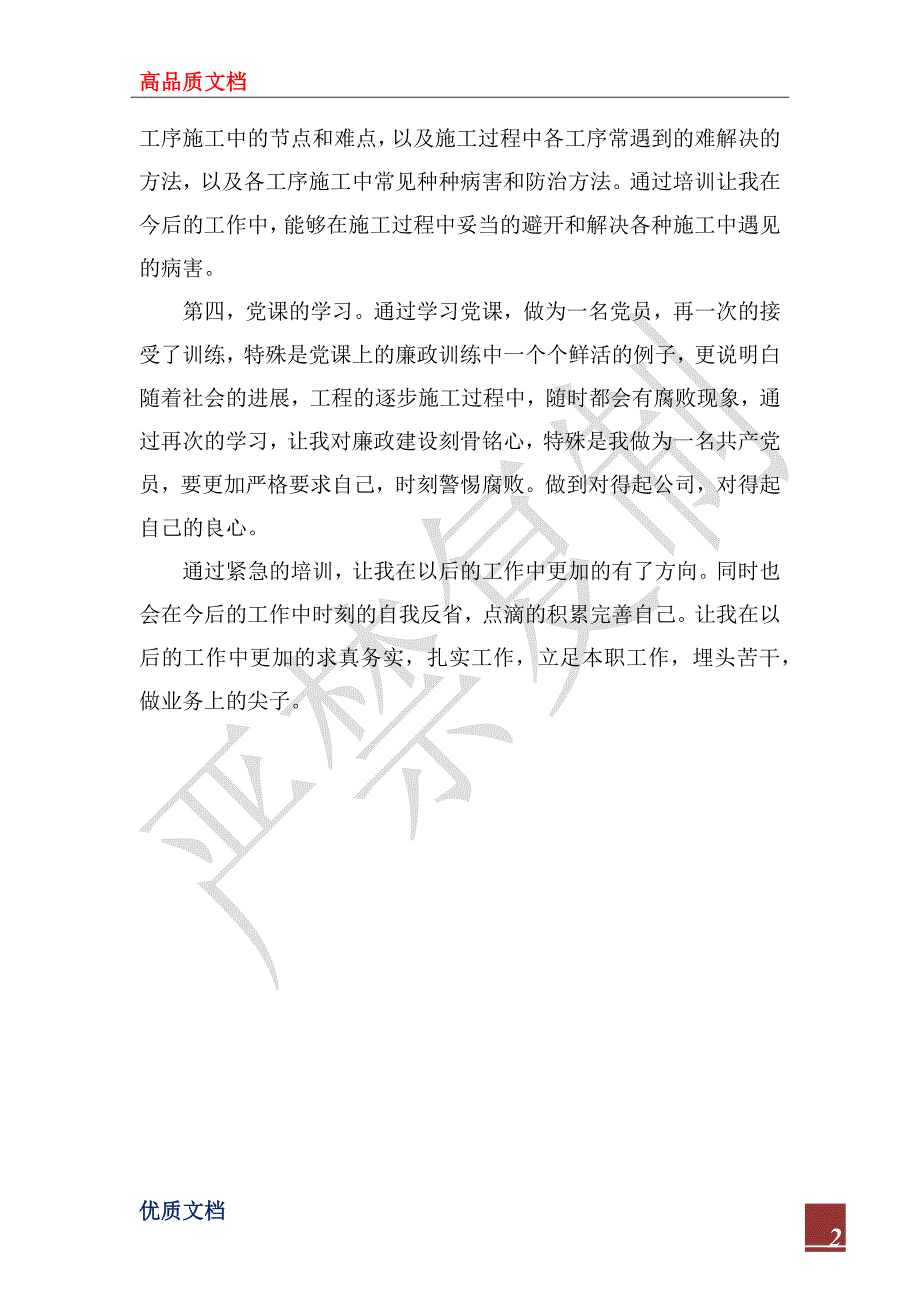 高品质文档

工序施工中的节点和难点，以及施工过程中各工序常遇到的难解决的方法，以及各工序施工中常见种种病害和防治方法。通过培训让我在今后的工作中，能够在施工过程中妥当的避开和解决各种施工中遇见的病害。

第四，党课的学习。通过学习党课，做为一名党员，再一次的接受了训练，特殊是党课上的廉政训练中一个个鲜活的例子，更说明白随着社会的进展，工程的逐步施工过程中，随时都会有腐败现象，通过再次的学习，让我对廉政建设刻骨铭心，特殊是我做为一名共产党员，要更加严格要求自己，时刻警惕腐败。做到对得起公司，对得起自己的良心。

通过紧急的培训，让我在以后的工作中更加的有了方向。同时也会在今后的工作中时刻的自我反省，点滴的积累完善自己。让我在以后的工作中更加的求真务实，扎实工作，立足本职工作，埋头苦干，做业务上的尖子。

严禁复制

优质文档

2